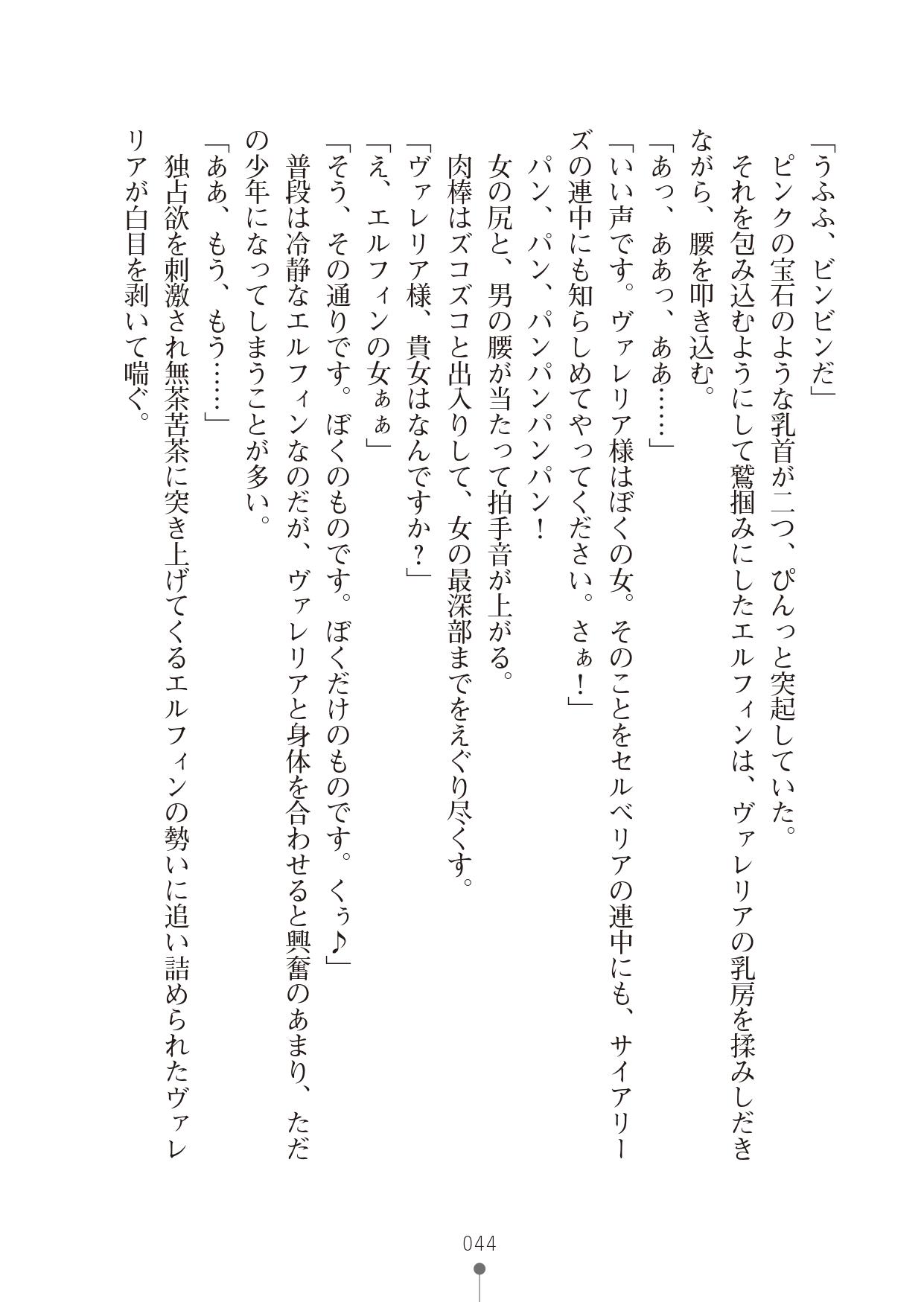 「うふふ、ビンビンだ」
　ピンクの宝石のような乳首が二つ、ぴんっと突起していた。
　それを包み込むようにして鷲掴みにしたエルフィンは、ヴァレリアの乳房を揉みしだきながら、腰を叩き込む。
「あっ、ああっ、ああ……」
「いい声です。ヴァレリア様はぼくの女。そのことをセルベリアの連中にも、サイアリーズの連中にも知らしめてやってください。さぁ！」
　パン、パン、パンパンパンパン！
　女の尻と、男の腰が当たって拍手音が上がる。
　肉棒はズコズコと出入りして、女の最深部までをえぐり尽くす。
「ヴァレリア様、貴女はなんですか？」
「え、エルフィンの女ぁぁ」
「そう、その通りです。ぼくのものです。ぼくだけのものです。くぅ♪」
　普段は冷静なエルフィンなのだが、ヴァレリアと身体を合わせると興奮のあまり、ただの少年になってしまうことが多い。
「ああ、もう、もう……」
　独占欲を刺激され無茶苦茶に突き上げてくるエルフィンの勢いに追い詰められたヴァレリアが白目を剥いて喘ぐ。

044